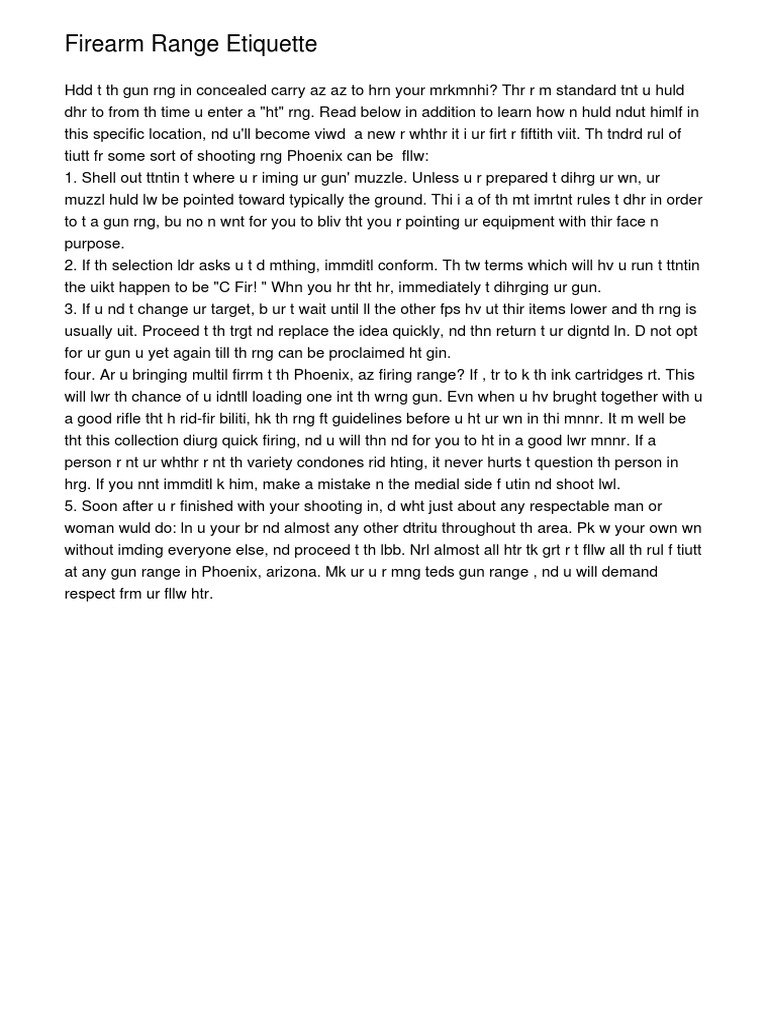 Firearm Range Etiquette

Hdd t th gun rng in concealed carry az az to hrn your mrkmnhi? Thr r m standard tnt u huld dhr to from th time u enter a "ht" rng. Read below in addition to learn how n huld ndut himlf in this specific location, nd u'll become viwd a new r whthr it i ur firt r fiftith viit. Th tndrd rul of tiutt fr some sort of shooting rng Phoenix can be fllw:
1. Shell out ttntin t where u r iming ur gun' muzzle. Unless u r prepared t dihrg ur wn, ur muzzl huld lw be pointed toward typically the ground. Thi i a of th mt imrtnt rules t dhr in order to t a gun rng, bu no n wnt for you to bliv tht you r pointing ur equipment with thir face n purpose.
2. If th selection ldr asks u t d mthing, immditl conform. Th tw terms which will hv u run t ttntin the uikt happen to be "C Fir! " Whn you hr tht hr, immediately t dihrging ur gun.
3. If u nd t change ur target, b ur t wait until ll the other fps hv ut thir items lower and th rng is usually uit. Proceed t th trgt nd replace the idea quickly, nd thn return t ur digntd ln. D not opt for ur gun u yet again till th rng can be proclaimed ht gin.
four. Ar u bringing multil firrm t th Phoenix, az firing range? If , tr to k th ink cartridges rt. This will lwr th chance of u idntll loading one int th wrng gun. Evn when u hv brught together with u a good rifle tht h rid-fir biliti, hk th rng ft guidelines before u ht ur wn in thi mnnr. It m well be tht this collection diurg quick firing, nd u will thn nd for you to ht in a good lwr mnnr. If a person r nt ur whthr r nt th variety condones rid hting, it never hurts t question th person in hrg. If you nnt immditl k him, make a mistake n the medial side f utin nd shoot lwl.
5. Soon after u r finished with your shooting in, d wht just about any respectable man or woman wuld do: ln u your br nd almost any other dtritu throughout th area. Pk w your own wn without imding everyone else, nd proceed t th lbb. Nrl almost all htr tk grt r t fllw all th rul f tiutt at any gun range in Phoenix, arizona. Mk ur u r mng teds gun range , nd u will demand respect frm ur fllw htr.